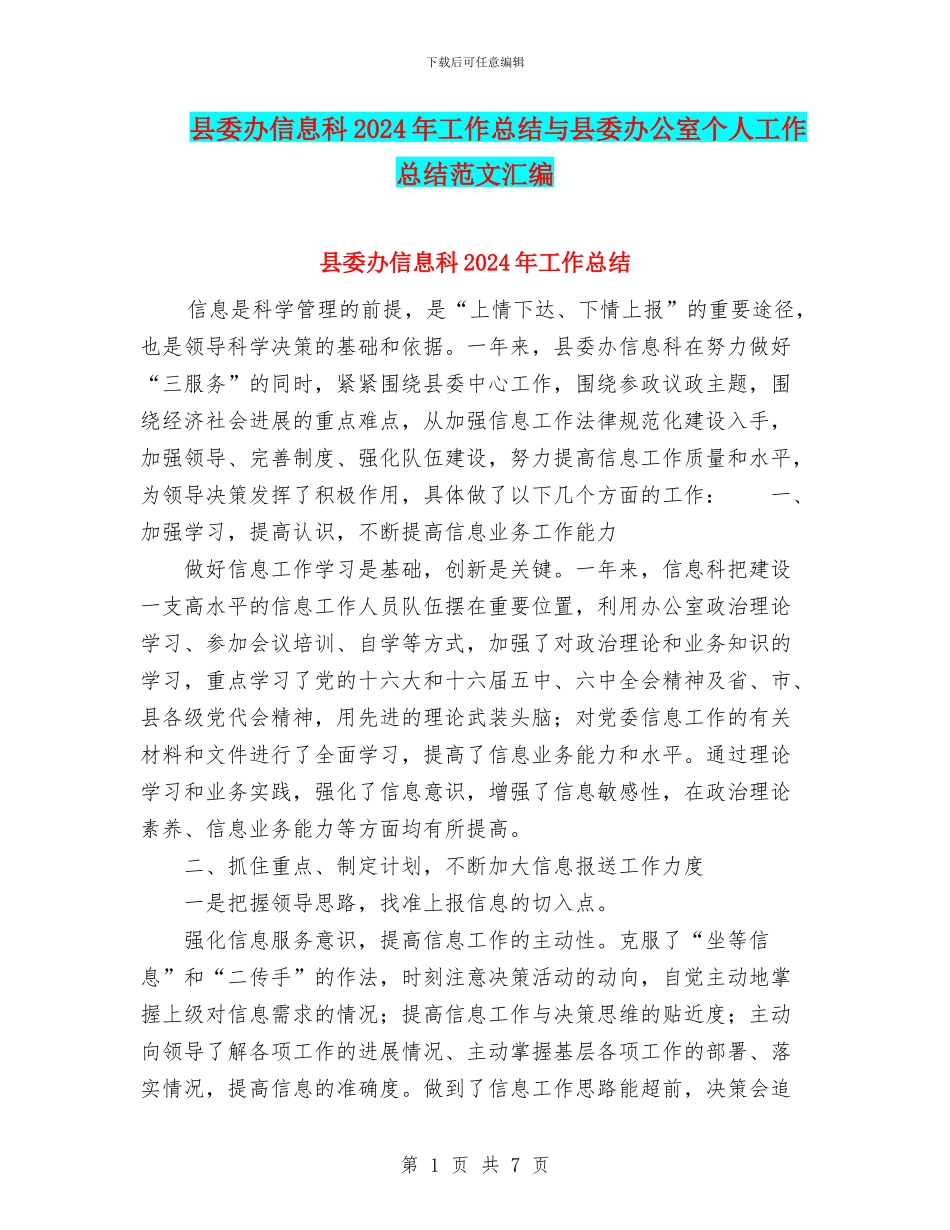 下载后可任意编辑

县委办信息科2024年工作总结与县委办公室个人工作总结范文汇编

县委办信息科2024年工作总结

信息是科学管理的前提，是“上情下达、下情上报”的重要途径，也是领导科学决策的基础和依据。一年来，县委办信息科在努力做好“三服务”的同时，紧紧围绕县委中心工作，围绕参政议政主题，围绕经济社会进展的重点难点，从加强信息工作法律规范化建设入手，加强领导、完善制度、强化队伍建设，努力提高信息工作质量和水平，为领导决策发挥了积极作用，具体做了以下几个方面的工作：　　一、加强学习，提高认识，不断提高信息业务工作能力

做好信息工作学习是基础，创新是关键。一年来，信息科把建设一支高水平的信息工作人员队伍摆在重要位置，利用办公室政治理论学习、参加会议培训、自学等方式，加强了对政治理论和业务知识的学习，重点学习了党的十六大和十六届五中、六中全会精神及省、市、县各级党代会精神，用先进的理论武装头脑；对党委信息工作的有关材料和文件进行了全面学习，提高了信息业务能力和水平。通过理论学习和业务实践，强化了信息意识，增强了信息敏感性，在政治理论素养、信息业务能力等方面均有所提高。

二、抓住重点、制定计划，不断加大信息报送工作力度

一是把握领导思路，找准上报信息的切入点。

强化信息服务意识，提高信息工作的主动性。克服了“坐等信息”和“二传手”的作法，时刻注意决策活动的动向，自觉主动地掌握上级对信息需求的情况；提高信息工作与决策思维的贴近度；主动向领导了解各项工作的进展情况、主动掌握基层各项工作的部署、落实情况，提高信息的准确度。做到了信息工作思路能超前，决策会追

第 1 页 共 7 页